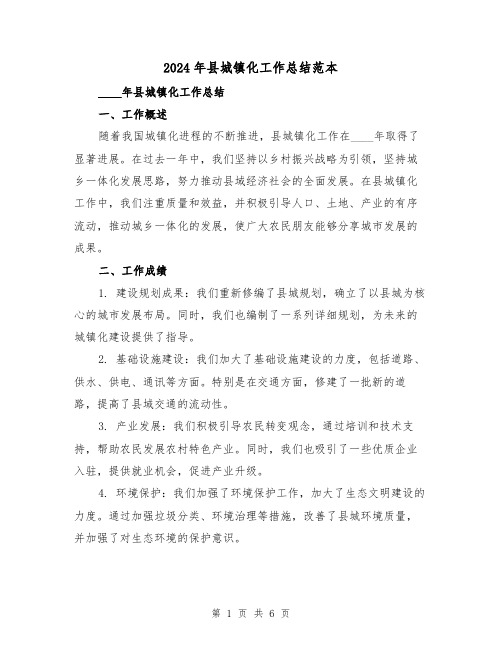 2024年县城镇化工作总结范本

____年县城镇化工作总结

一、工作概述

随着我国城镇化进程的不断推进，县城镇化工作在____年取得了显著进展。在过去一年中，我们坚持以乡村振兴战略为引领，坚持城乡一体化发展思路，努力推动县域经济社会的全面发展。在县城镇化工作中，我们注重质量和效益，并积极引导人口、土地、产业的有序流动，推动城乡一体化的发展，使广大农民朋友能够分享城市发展的成果。

二、工作成绩

1. 建设规划成果：我们重新修编了县城规划，确立了以县城为核心的城市发展布局。同时，我们也编制了一系列详细规划，为未来的城镇化建设提供了指导。

2. 基础设施建设：我们加大了基础设施建设的力度，包括道路、供水、供电、通讯等方面。特别是在交通方面，修建了一批新的道路，提高了县城交通的流动性。

3. 产业发展：我们积极引导农民转变观念，通过培训和技术支持，帮助农民发展农村特色产业。同时，我们也吸引了一些优质企业入驻，提供就业机会，促进产业升级。

4. 环境保护：我们加强了环境保护工作，加大了生态文明建设的力度。通过加强垃圾分类、环境治理等措施，改善了县城环境质量，并加强了对生态环境的保护意识。

第 1 页 共 6 页